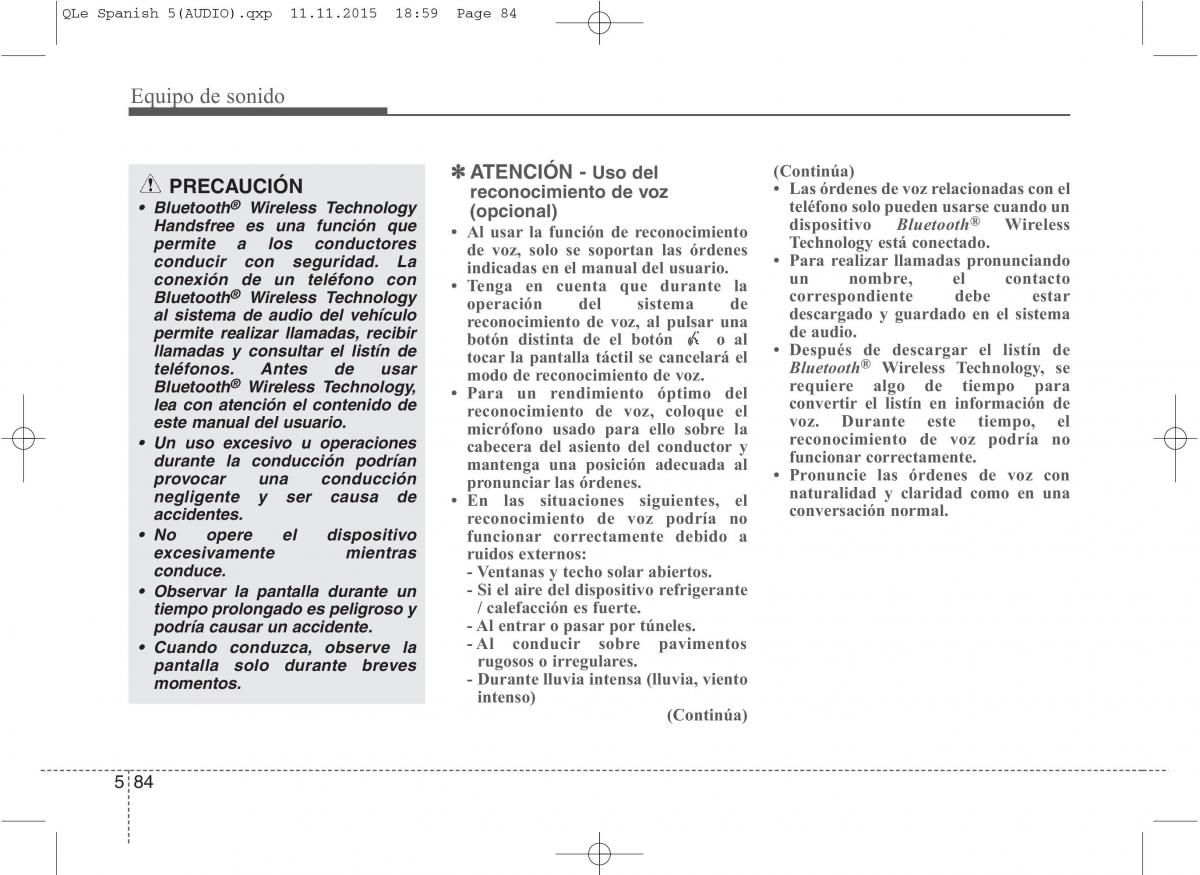 QLe Spanish 5(AUDIO).qxp 11.11.2015 18:59 Page 84

Equipo de sonido

PRECAUCIÓN

• Bluetooth® Wireless Technology Handsfree es una función que permite a los conductores conducir con seguridad. La conexión de un teléfono con Bluetooth® Wireless Technology al sistema de audio del vehículo permite realizar llamadas, recibir llamadas y consultar el listín de teléfonos. Antes de usar Bluetooth® Wireless Technology, lea con atención el contenido de este manual del usuario.

• Un uso excesivo u operaciones durante la conducción podrían provocar una conducción negligente y ser causa de accidentes.

• No opere el dispositivo excesivamente mientras conduce.

• Observar la pantalla durante un tiempo prolongado es peligroso y podría causar un accidente.

• Cuando conduzca, observe la pantalla solo durante breves momentos.

✽ ATENCIÓN - Uso del reconocimiento de voz (opcional)

• Al usar la función de reconocimiento de voz, solo se soportan las órdenes indicadas en el manual del usuario.

• Tenga en cuenta que durante la operación del sistema de reconocimiento de voz, al pulsar una botón distinta de el botón o al tocar la pantalla táctil se cancelará el modo de reconocimiento de voz.

• Para un rendimiento óptimo del reconocimiento de voz, coloque el micrófono usado para ello sobre la cabecera del asiento del conductor y mantenga una posición adecuada al pronunciar las órdenes.

• En las situaciones siguientes, el reconocimiento de voz podría no funcionar correctamente debido a ruidos externos:
- Ventanas y techo solar abiertos.
- Si el aire del dispositivo refrigerante / calefacción es fuerte.
- Al entrar o pasar por túneles.
- Al conducir sobre pavimentos rugosos o irregulares.
- Durante lluvia intensa (lluvia, viento intenso)

(Continúa)

(Continúa)

• Las órdenes de voz relacionadas con el teléfono solo pueden usarse cuando un dispositivo Bluetooth® Wireless Technology está conectado.

• Para realizar llamadas pronunciando un nombre, el contacto correspondiente debe estar descargado y guardado en el sistema de audio.

• Después de descargar el listín de Bluetooth® Wireless Technology, se requiere algo de tiempo para convertir el listín en información de voz. Durante este tiempo, el reconocimiento de voz podría no funcionar correctamente.

• Pronuncie las órdenes de voz con naturalidad y claridad como en una conversación normal.

5 84